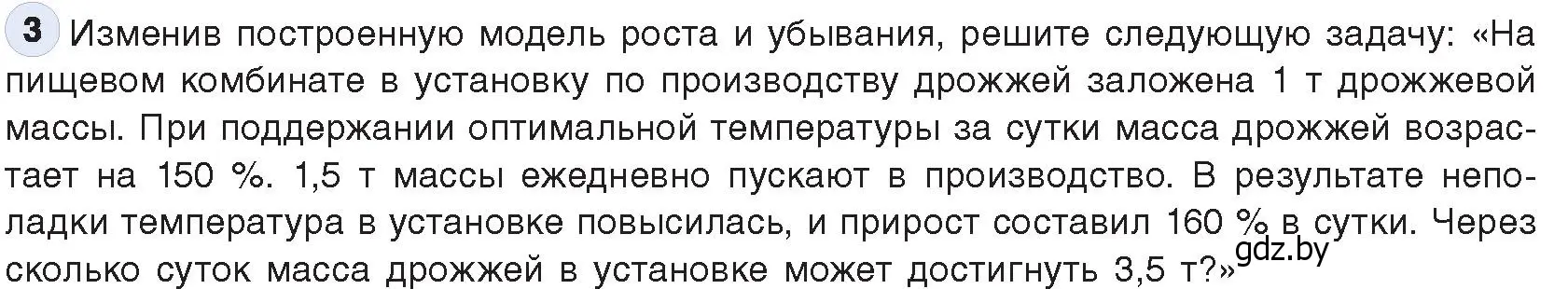 3 Изменив построенную модель роста и убывания, решите следующую задачу: «На пищевом комбинате в установку по производству дрожжей заложена 1 т дрожжевой массы. При поддержании оптимальной температуры за сутки масса дрожжей возрастает на 150 %. 1,5 т массы ежедневно пускают в производство. В результате неполадки температура в установке повысилась, и прирост составил 160 % в сутки. Через сколько суток масса дрожжей в установке может достигнуть 3,5 т?»

gdz.by